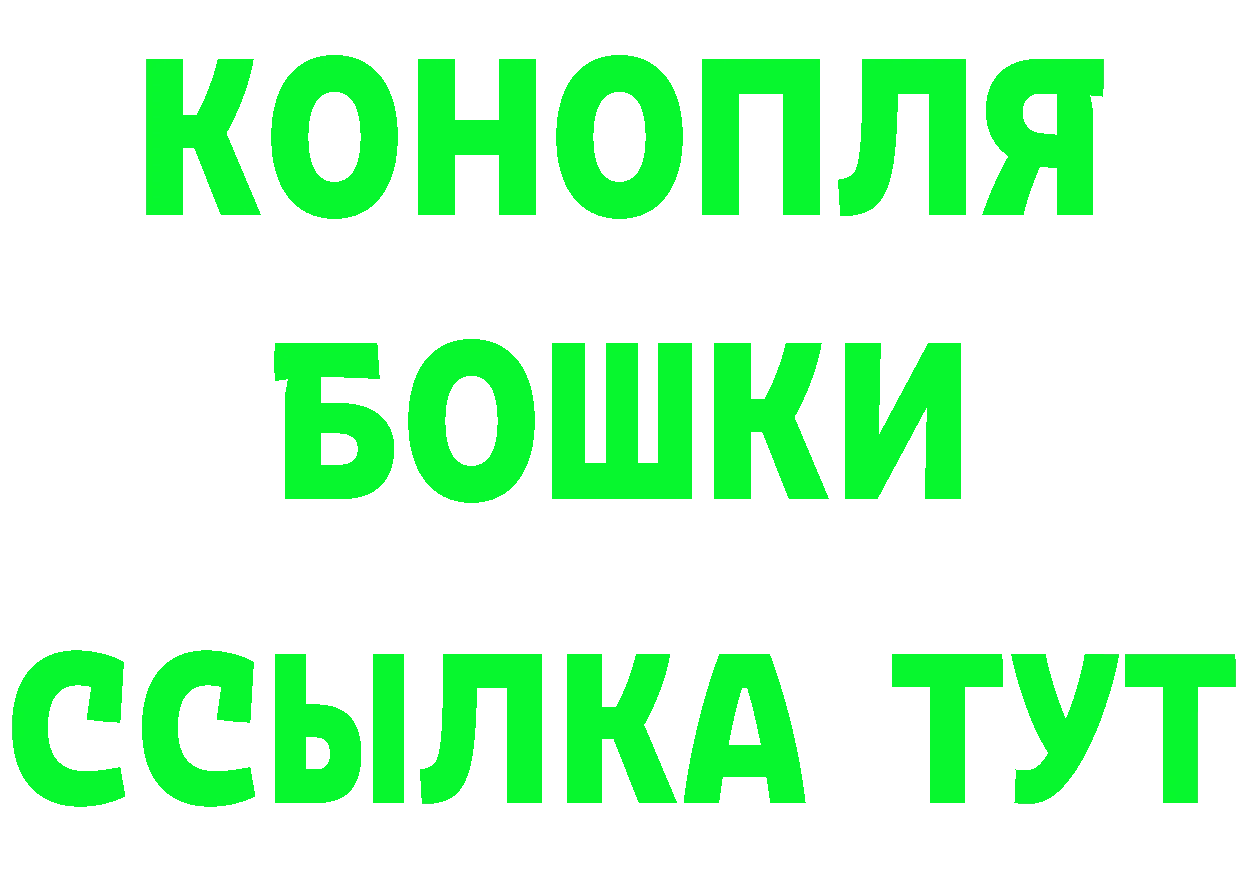 КОНОПЛЯ
БОШКИ
ССЫЛКА ТУТ